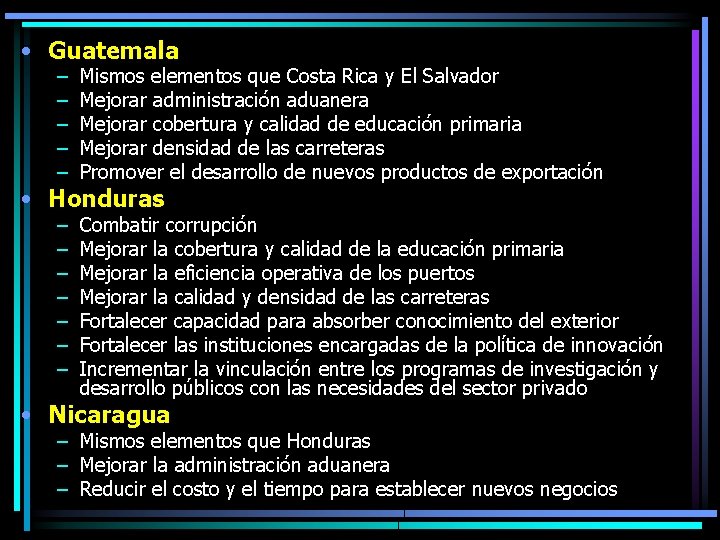 • Guatemala
– Mismos elementos que Costa Rica y El Salvador
– Mejorar administración aduanera
– Mejorar cobertura y calidad de educación primaria
– Mejorar densidad de las carreteras
– Promover el desarrollo de nuevos productos de exportación
• Honduras
– Combatir corrupción
– Mejorar la cobertura y calidad de la educación primaria
– Mejorar la eficiencia operativa de los puertos
– Mejorar la calidad y densidad de las carreteras
– Fortalecer capacidad para absorber conocimiento del exterior
– Fortalecer las instituciones encargadas de la política de innovación
– Incrementar la vinculación entre los programas de investigación y desarrollo públicos con las necesidades del sector privado
• Nicaragua
– Mismos elementos que Honduras
– Mejorar la administración aduanera
– Reducir el costo y el tiempo para establecer nuevos negocios